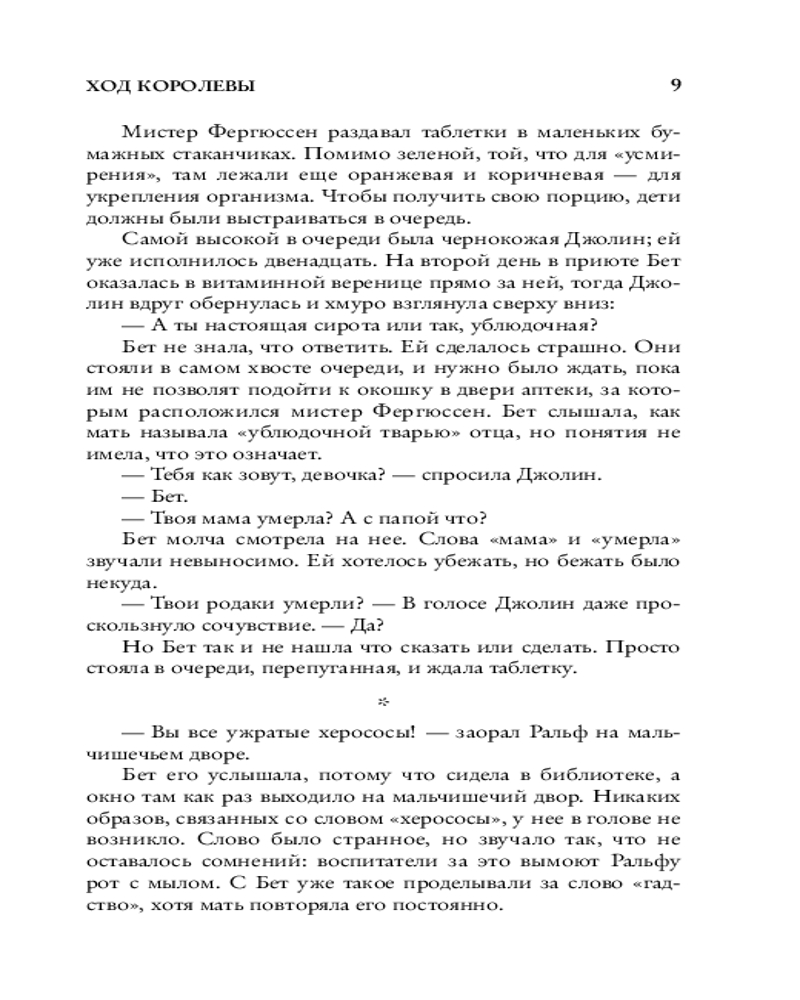 ХОД КОРОЛЕВЫ 9

Мистер Фергюссен раздавал таблетки в маленьких бумажных стаканчиках. Помимо зеленой, той, что для «усмирения», там лежали еще оранжевая и коричневая — для укрепления организма. Чтобы получить свою порцию, дети должны были выстраиваться в очередь.

Самой высокой в очереди была чернокожая Джолин; ей уже исполнилось двенадцать. На второй день в приюте Бет оказалась в витаминной веренице прямо за ней, тогда Джолин вдруг обернулась и хмуро взглянула сверху вниз:

— А ты настоящая сирота или так, ублюдочная?

Бет не знала, что ответить. Ей сделалось страшно. Они стояли в самом хвосте очереди, и нужно было ждать, пока им не позволят подойти к окошку в двери аптеки, за которым расположился мистер Фергюссен. Бет слышала, как мать называла «ублюдочной тварью» отца, но понятия не имела, что это означает.

— Тебя как зовут, девочка? — спросила Джолин.

— Бет.

— Твоя мама умерла? А с папой что?

Бет молча смотрела на нее. Слова «мама» и «умерла» звучали невыносимо. Ей хотелось убежать, но бежать было некуда.

— Твои родаки умерли? — В голосе Джолин даже проскользнуло сочувствие. — Да?

Но Бет так и не нашла что сказать или сделать. Просто стояла в очереди, перепуганная, и ждала таблетку.

*

— Вы все ужратые херососы! — заорал Ральф на мальчишечьем дворе.

Бет его услышала, потому что сидела в библиотеке, а окно там как раз выходило на мальчишечий двор. Никаких образов, связанных со словом «херососы», у нее в голове не возникло. Слово было странное, но звучало так, что не оставалось сомнений: воспитатели за это вымоют Ральфу рот с мылом. С Бет уже такое проделывали за слово «гадство», хотя мать повторяла его постоянно.